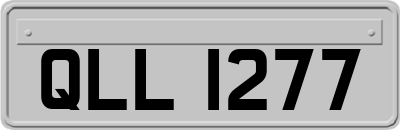 QLL 1277